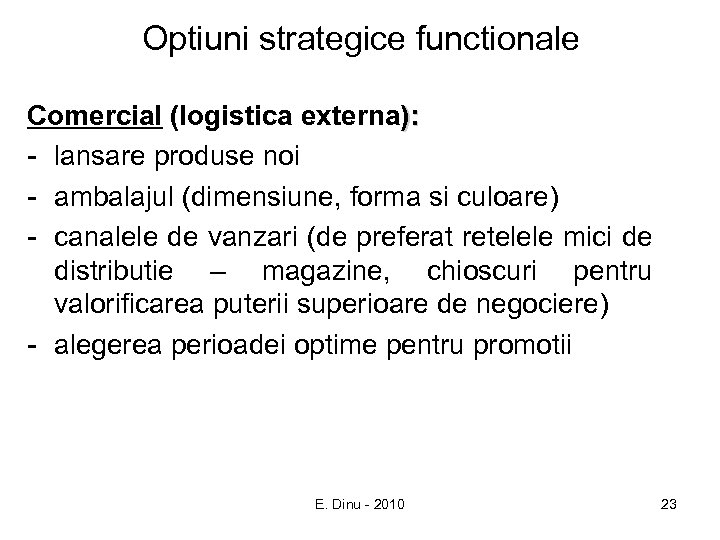 Optiuni strategice functionale

Comercial (logistica externa):
- lansare produse noi
- ambalajul (dimensiune, forma si culoare)
- canalele de vanzari (de preferat retelele mici de distributie – magazine, chioscuri pentru valorificarea puterii superioare de negociere)
- alegerea perioadei optime pentru promotii

E. Dinu - 2010

23